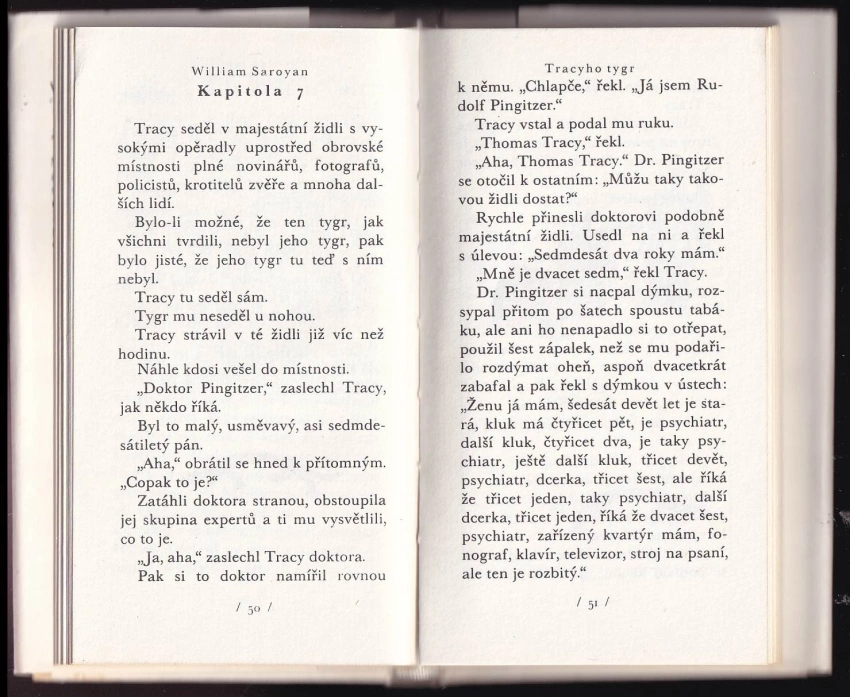 William Saroyan

Kapitola 7

Tracy seděl v majestátní židli s vysokými opěradly uprostřed obrovské místnosti plné novinářů, fotografů, policistů, krotitelů zvěře a mnoha dalších lidí.

Bylo-li možné, že ten tygr, jak všichni tvrdili, nebyl jeho tygr, pak bylo jisté, že jeho tygr tu teď s ním nebyl.

Tracy tu seděl sám.

Tygr mu neseděl u nohou.

Tracy strávil v té židli již víc než hodinu.

Náhle kdosi vešel do místnosti.

„Doktor Pingitzer," zaslechl Tracy, jak někdo říká.

Byl to malý, usměvavý, asi sedmdesátiletý pán.

„Aha," obrátil se hned k přítomným. „Copak to je?"

Zatáhli doktora stranou, obstoupila jej skupina expertů a ti mu vysvětlili, co to je.

„Ja, aha," zaslechl Tracy doktora.

Pak si to doktor namířil rovnou

/ 50 /

Tracyho tygr

k němu. „Chlapče," řekl. „Já jsem Rudolf Pingitzer."

Tracy vstal a podal mu ruku.

„Thomas Tracy," řekl.

„Aha, Thomas Tracy." Dr. Pingitzer se otočil k ostatním: „Můžu taky takovou židli dostat?"

Rychle přinesli doktorovi podobně majestátní židli. Usedl na ni a řekl s úlevou: „Sedmdesát dva roky mám."

„Mně je dvacet sedm," řekl Tracy.

Dr. Pingitzer si nacpal dýmku, rozsypal přitom po šatech spoustu tabáku, ale ani ho nenapadlo si to otřepat, použil šest zápalek, než se mu podařilo rozdýmat oheň, aspoň dvacetkrát zabafal a pak řekl s dýmkou v ústech: „Ženu já mám, šedesát devět let je stará, kluk má čtyřicet pět, je psychiatr, další kluk, čtyřicet dva, je taky psychiatr, ještě další kluk, třicet devět, psychiatr, dcerka, třicet šest, ale říká že třicet jeden, taky psychiatr, další dcerka, třicet jeden, říká že dvacet šest, psychiatr, zařízený kvartýr mám, fonograf, klavír, televizor, stroj na psaní, ale ten je rozbitý."

/ 51 /